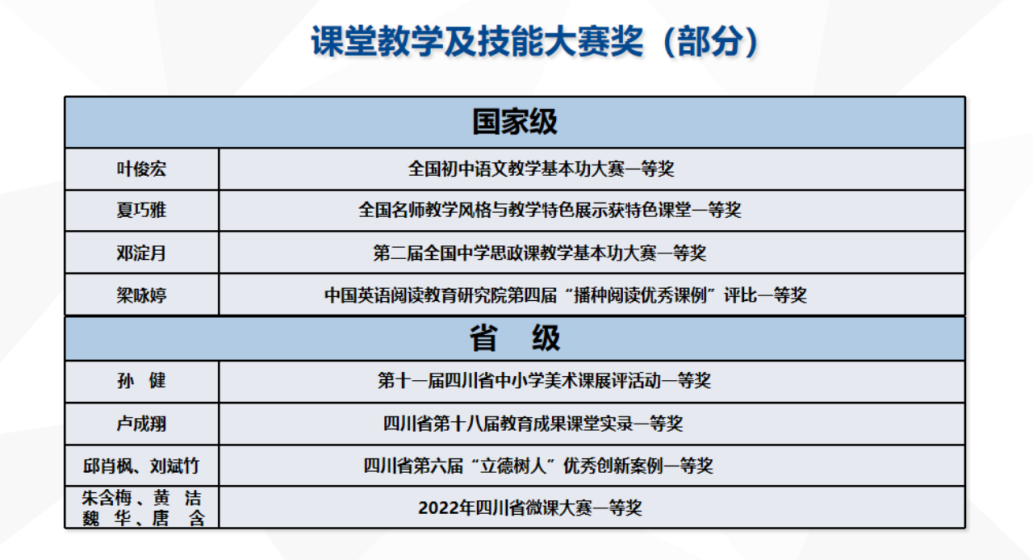 课堂教学及技能大赛奖（部分）

| 国家级 | |
|---|---|
| 叶俊宏 | 全国初中语文教学基本功大赛一等奖 |
| 夏巧雅 | 全国名师教学风格与教学特色展示获特色课堂一等奖 |
| 邓淀月 | 第二届全国中学思政课教学基本功大赛一等奖 |
| 梁咏婷 | 中国英语阅读教育研究院第四届“播种阅读优秀课例”评比一等奖 |
| 省　级 | |
| 孙　健 | 第十一届四川省中小学美术课展评活动一等奖 |
| 卢成翔 | 四川省第十八届教育成果课堂实录一等奖 |
| 邱肖枫、刘斌竹 | 四川省第六届“立德树人”优秀创新案例一等奖 |
| 朱含梅、黄　洁 魏　华、唐　含 | 2022年四川省微课大赛一等奖 |